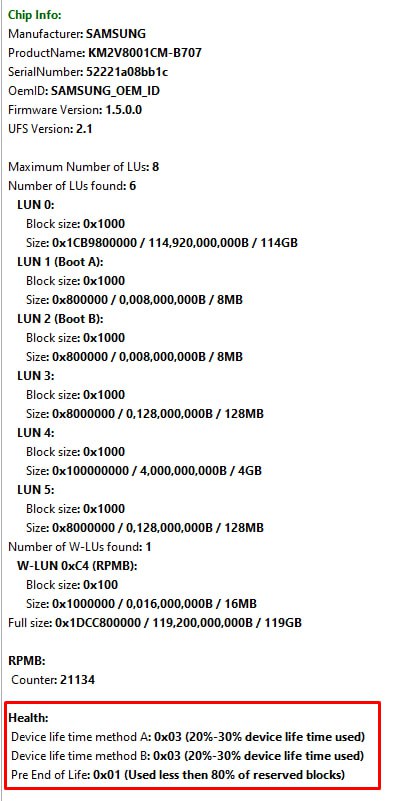 Chip Info:
Manufacturer: SAMSUNG
ProductName: KM2V8001CM-B707
SerialNumber: 52221a08bb1c
OemID: SAMSUNG_OEM_ID
Firmware Version: 1.5.0.0
UFS Version: 2.1

Maximum Number of LUs: 8
Number of LUs found: 6
LUN 0:
Block size: 0x1000
Size: 0x1CB9800000 / 114,920,000,000B / 114GB
LUN 1 (Boot A):
Block size: 0x1000
Size: 0x800000 / 0,008,000,000B / 8MB
LUN 2 (Boot B):
Block size: 0x1000
Size: 0x800000 / 0,008,000,000B / 8MB
LUN 3:
Block size: 0x1000
Size: 0x8000000 / 0,128,000,000B / 128MB
LUN 4:
Block size: 0x1000
Size: 0x100000000 / 4,000,000,000B / 4GB
LUN 5:
Block size: 0x1000
Size: 0x8000000 / 0,128,000,000B / 128MB
Number of W-LUs found: 1
W-LUN 0xC4 (RPMB):
Block size: 0x100
Size: 0x1000000 / 0,016,000,000B / 16MB
Full size: 0x1DCC800000 / 119,200,000,000B / 119GB

RPMB:
Counter: 21134

Health:
Device life time method A: 0x03 (20%-30% device life time used)
Device life time method B: 0x03 (20%-30% device life time used)
Pre End of Life: 0x01 (Used less then 80% of reserved blocks)